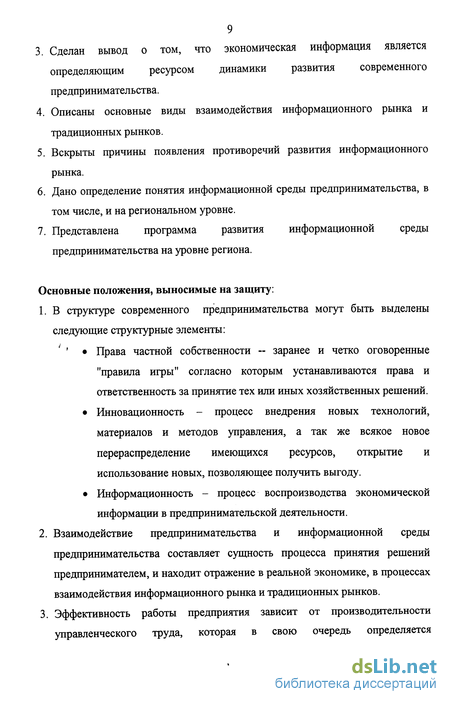 9

3. Сделан вывод о том, что экономическая информация является определяющим ресурсом динамики развития современного предпринимательства.

4. Описаны основные виды взаимодействия информационного рынка и традиционных рынков.

5. Вскрыты причины появления противоречий развития информационного рынка.

6. Дано определение понятия информационной среды предпринимательства, в том числе, и на региональном уровне.

7. Представлена программа развития информационной среды предпринимательства на уровне региона.

Основные положения, выносимые на защиту:

1. В структуре современного предпринимательства могут быть выделены следующие структурные элементы:

• Права частной собственности -- заранее и четко оговоренные "правила игры" согласно которым устанавливаются права и ответственность за принятие тех или иных хозяйственных решений.

• Инновационность – процесс внедрения новых технологий, материалов и методов управления, а так же всякое новое перераспределение имеющихся ресурсов, открытие и использование новых, позволяющее получить выгоду.

• Информационность – процесс воспроизводства экономической информации в предпринимательской деятельности.

2. Взаимодействие предпринимательства и информационной среды предпринимательства составляет сущность процесса принятия решений предпринимателем, и находит отражение в реальной экономике, в процессах взаимодействия информационного рынка и традиционных рынков.

3. Эффективность работы предприятия зависит от производительности управленческого труда, которая в свою очередь определяется

dsLib.net
библиотека диссертаций